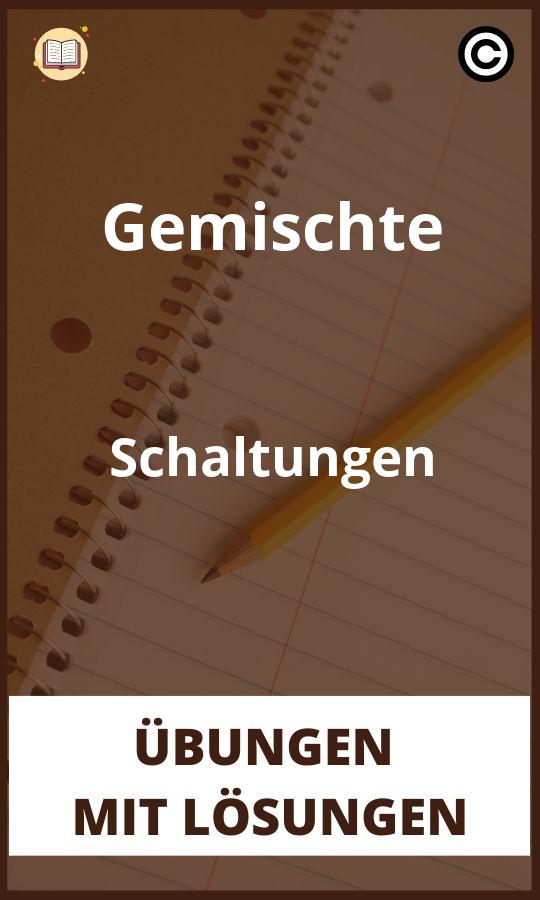 Gemischte

Schaltungen

ÜBUNGEN
MIT LÖSUNGEN